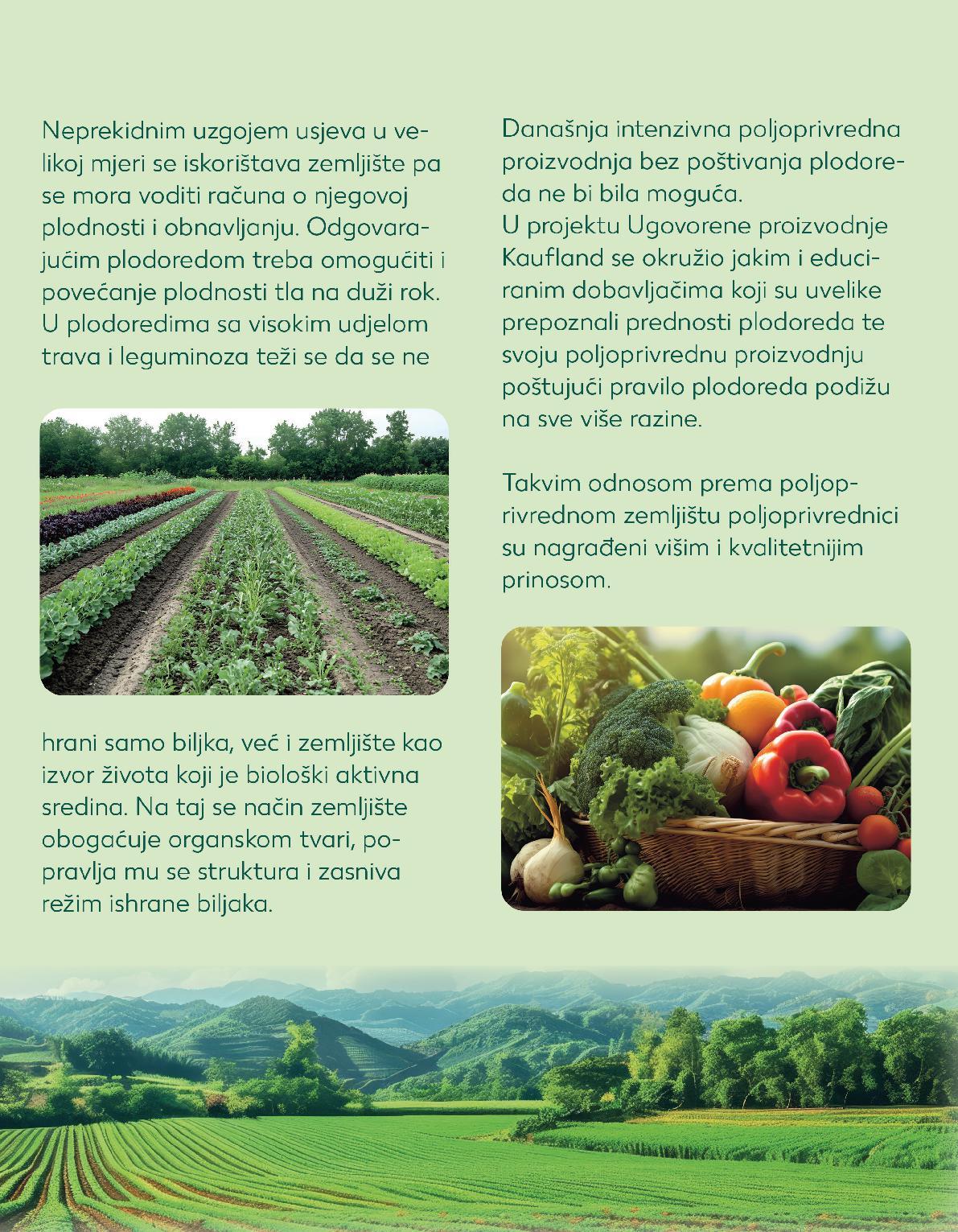 Neprekidnim uzgojem usjeva u velikoj mjeri se iskorištava zemljište pa se mora voditi računa o njegovoj plodnosti i obnavljanju. Odgovarajućim plodoredom treba omogućiti i povećanje plodnosti tla na duži rok. U plodoredima sa visokim udjelom trava i leguminoza teži se da se ne hrani samo biljka, već i zemljište kao izvor života koji je biološki aktivna sredina. Na taj se način zemljište obogaćuje organskom tvari, popravlja mu se struktura i zasniva režim ishrane biljaka.

Današnja intenzivna poljoprivredna proizvodnja bez poštivanja plodoreda ne bi bila moguća.
U projektu Ugovorene proizvodnje Kaufland se okružio jakim i educiranim dobavljačima koji su uvelike prepoznali prednosti plodoreda te svoju poljoprivrednu proizvodnju poštujući pravilo plodoreda podižu na sve više razine.

Takvim odnosom prema poljoprivrednom zemljištu poljoprivrednici su nagrađeni višim i kvalitetnijim prinosom.